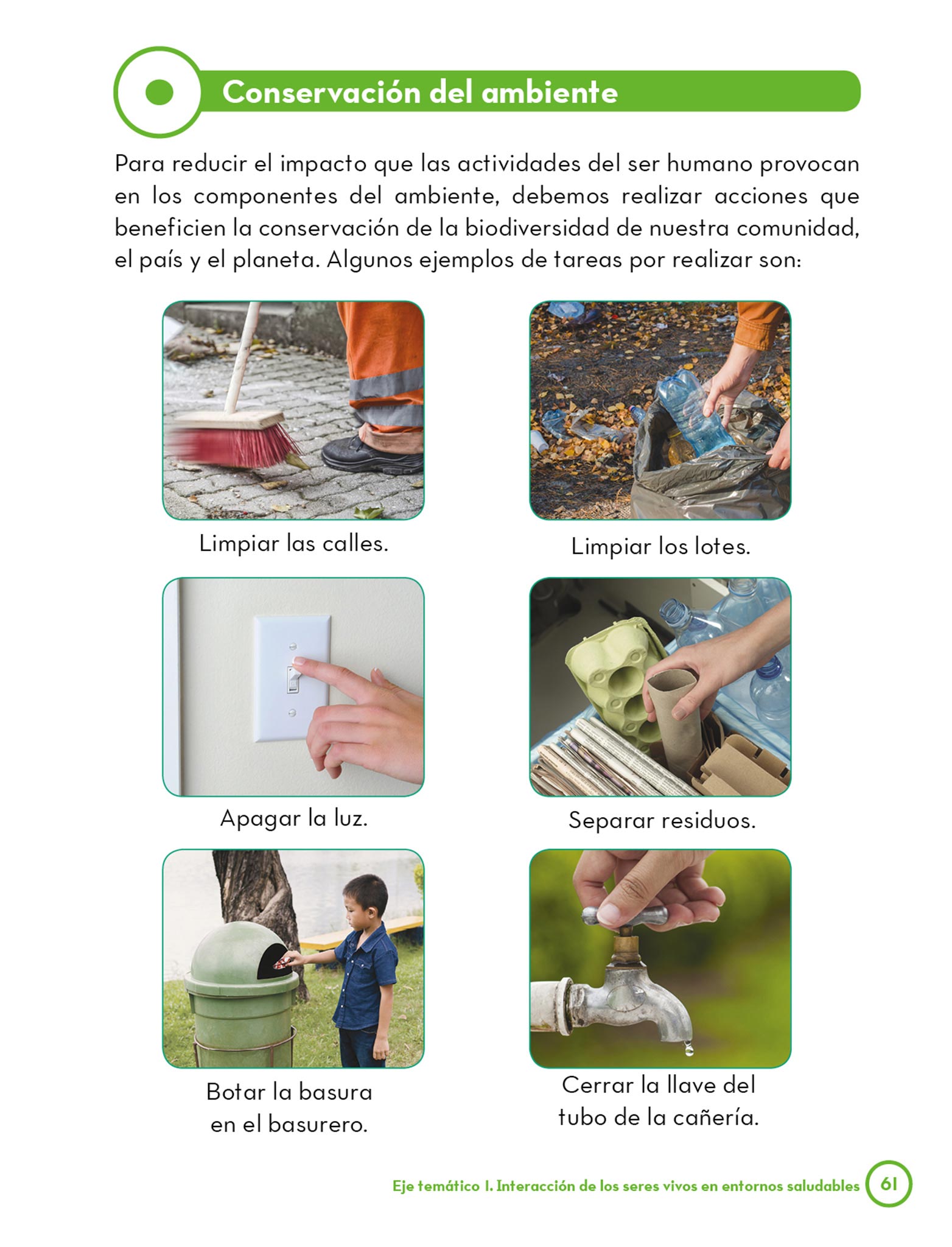 Conservación del ambiente

Para reducir el impacto que las actividades del ser humano provocan en los componentes del ambiente, debemos realizar acciones que beneficien la conservación de la biodiversidad de nuestra comunidad, el país y el planeta. Algunos ejemplos de tareas por realizar son:

Limpiar las calles.

Limpiar los lotes.

Apagar la luz.

Separar residuos.

Botar la basura
en el basurero.

Cerrar la llave del
tubo de la cañería.

Eje temático I. Interacción de los seres vivos en entornos saludables 61